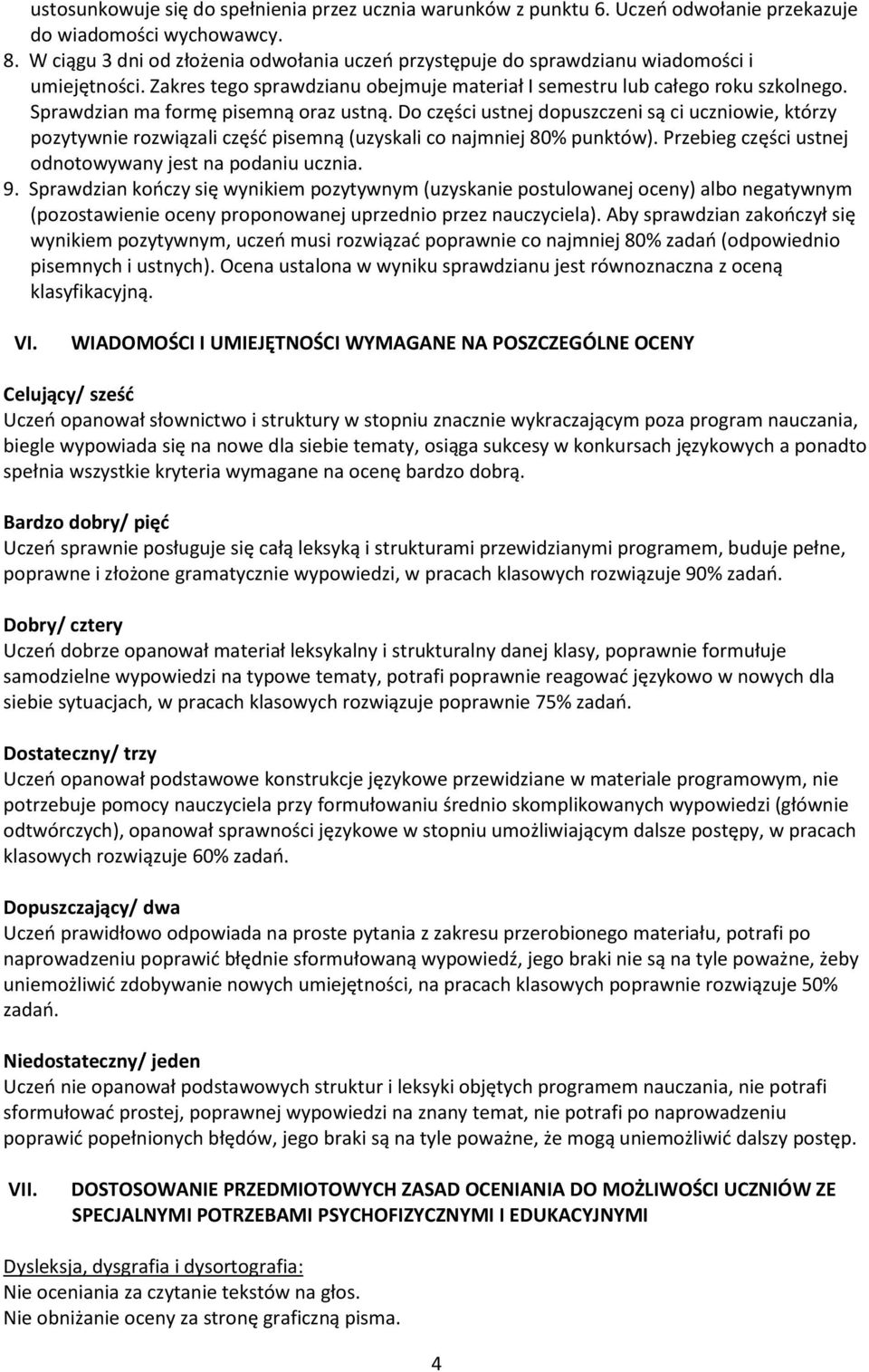 ustosunkowuje się do spełnienia przez ucznia warunków z punktu 6. Uczeń odwołanie przekazuje do wiadomości wychowawcy.

8. W ciągu 3 dni od złożenia odwołania uczeń przystępuje do sprawdzianu wiadomości i umiejętności. Zakres tego sprawdzianu obejmuje materiał I semestru lub całego roku szkolnego. Sprawdzian ma formę pisemną oraz ustną. Do części ustnej dopuszczeni są ci uczniowie, którzy pozytywnie rozwiązali część pisemną (uzyskali co najmniej 80% punktów). Przebieg części ustnej odnotowywany jest na podaniu ucznia.

9. Sprawdzian kończy się wynikiem pozytywnym (uzyskanie postulowanej oceny) albo negatywnym (pozostawienie oceny proponowanej uprzednio przez nauczyciela). Aby sprawdzian zakończył się wynikiem pozytywnym, uczeń musi rozwiązać poprawnie co najmniej 80% zadań (odpowiednio pisemnych i ustnych). Ocena ustalona w wyniku sprawdzianu jest równoznaczna z oceną klasyfikacyjną.

VI. WIADOMOŚCI I UMIEJĘTNOŚCI WYMAGANE NA POSZCZEGÓLNE OCENY

Celujący/ sześć
Uczeń opanował słownictwo i struktury w stopniu znacznie wykraczającym poza program nauczania, biegle wypowiada się na nowe dla siebie tematy, osiąga sukcesy w konkursach językowych a ponadto spełnia wszystkie kryteria wymagane na ocenę bardzo dobrą.

Bardzo dobry/ pięć
Uczeń sprawnie posługuje się całą leksyką i strukturami przewidzianymi programem, buduje pełne, poprawne i złożone gramatycznie wypowiedzi, w pracach klasowych rozwiązuje 90% zadań.

Dobry/ cztery
Uczeń dobrze opanował materiał leksykalny i strukturalny danej klasy, poprawnie formułuje samodzielne wypowiedzi na typowe tematy, potrafi poprawnie reagować językowo w nowych dla siebie sytuacjach, w pracach klasowych rozwiązuje poprawnie 75% zadań.

Dostateczny/ trzy
Uczeń opanował podstawowe konstrukcje językowe przewidziane w materiale programowym, nie potrzebuje pomocy nauczyciela przy formułowaniu średnio skomplikowanych wypowiedzi (głównie odtwórczych), opanował sprawności językowe w stopniu umożliwiającym dalsze postępy, w pracach klasowych rozwiązuje 60% zadań.

Dopuszczający/ dwa
Uczeń prawidłowo odpowiada na proste pytania z zakresu przerobionego materiału, potrafi po naprowadzeniu poprawić błędnie sformułowaną wypowiedź, jego braki nie są na tyle poważne, żeby uniemożliwić zdobywanie nowych umiejętności, na pracach klasowych poprawnie rozwiązuje 50% zadań.

Niedostateczny/ jeden
Uczeń nie opanował podstawowych struktur i leksyki objętych programem nauczania, nie potrafi sformułować prostej, poprawnej wypowiedzi na znany temat, nie potrafi po naprowadzeniu poprawić popełnionych błędów, jego braki są na tyle poważne, że mogą uniemożliwić dalszy postęp.

VII. DOSTOSOWANIE PRZEDMIOTOWYCH ZASAD OCENIANIA DO MOŻLIWOŚCI UCZNIÓW ZE SPECJALNYMI POTRZEBAMI PSYCHOFIZYCZNYMI I EDUKACYJNYMI

Dysleksja, dysgrafia i dysortografia:
Nie oceniania za czytanie tekstów na głos.
Nie obniżanie oceny za stronę graficzną pisma.

4